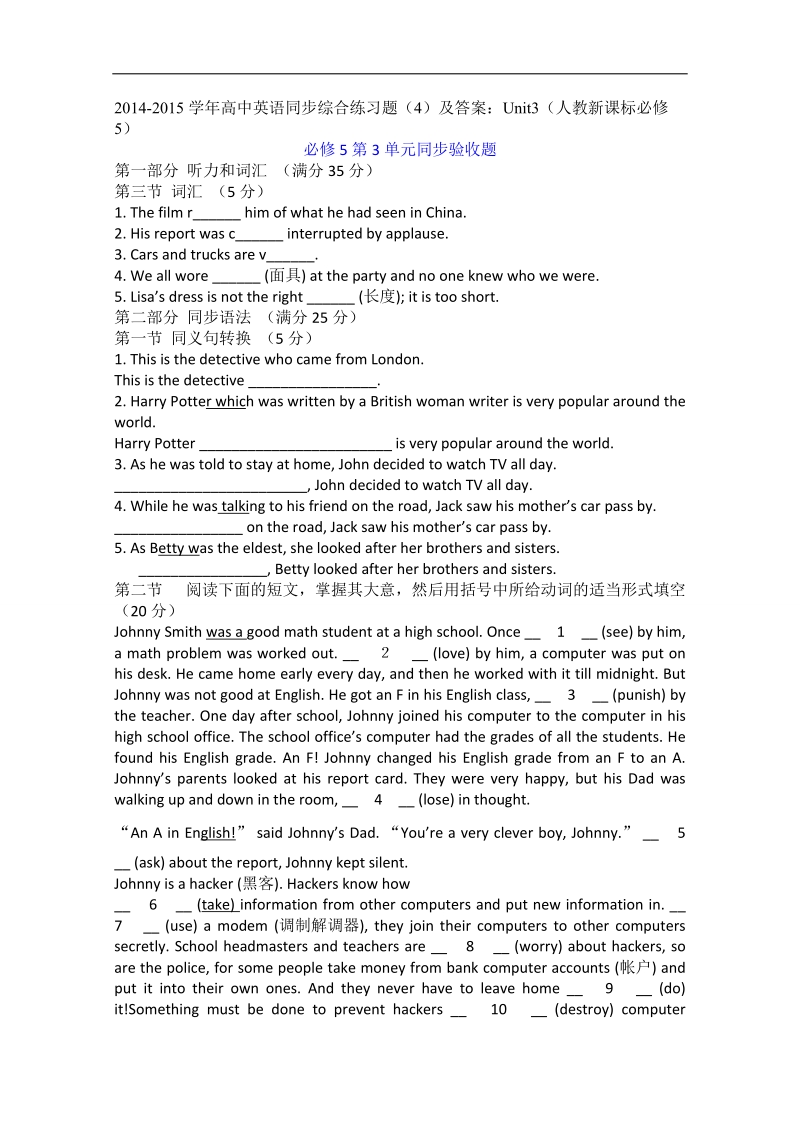 2014-2015 学年高中英语同步综合练习题（4）及答案：Unit3（人教新课标必修 5）

必修 5 第 3 单元同步验收题

第一部分 听力和词汇 （满分 35 分）

第三节 词汇 （5 分）

1. The film r______ him of what he had seen in China.

2. His report was c______ interrupted by applause.

3. Cars and trucks are v______.

4. We all wore ______ (面具) at the party and no one knew who we were.

5. Lisa's dress is not the right ______ (长度); it is too short.

第二部分 同步语法 （满分 25 分）

第一节 同义句转换 （5 分）

1. This is the detective who came from London.

This is the detective ________________.

2. Harry Potter which was written by a British woman writer is very popular around the world.

Harry Potter ________________________ is very popular around the world.

3. As he was told to stay at home, John decided to watch TV all day.

________________________, John decided to watch TV all day.

4. While he was talking to his friend on the road, Jack saw his mother's car pass by.

________________ on the road, Jack saw his mother's car pass by.

5. As Betty was the eldest, she looked after her brothers and sisters.

________________, Betty looked after her brothers and sisters.

第二节 阅读下面的短文，掌握其大意，然后用括号中所给动词的适当形式填空（20 分）

Johnny Smith was a good math student at a high school. Once __ 1 __ (see) by him, a math problem was worked out. __ 2 __ (love) by him, a computer was put on his desk. He came home early every day, and then he worked with it till midnight. But Johnny was not good at English. He got an F in his English class, __ 3 __ (punish) by the teacher. One day after school, Johnny joined his computer to the computer in his high school office. The school office's computer had the grades of all the students. He found his English grade. An F! Johnny changed his English grade from an F to an A. Johnny's parents looked at his report card. They were very happy, but his Dad was walking up and down in the room, __ 4 __ (lose) in thought.

"An A in English!" said Johnny's Dad. "You're a very clever boy, Johnny." __ 5 __ (ask) about the report, Johnny kept silent.

Johnny is a hacker (黑客). Hackers know how __ 6 __ (take) information from other computers and put new information in. __ 7 __ (use) a modem (调制解调器), they join their computers to other computers secretly. School headmasters and teachers are __ 8 __ (worry) about hackers, so are the police, for some people take money from bank computer accounts (帐户) and put it into their own ones. And they never have to leave home __ 9 __ (do) it!Something must be done to prevent hackers __ 10 __ (destroy) computer